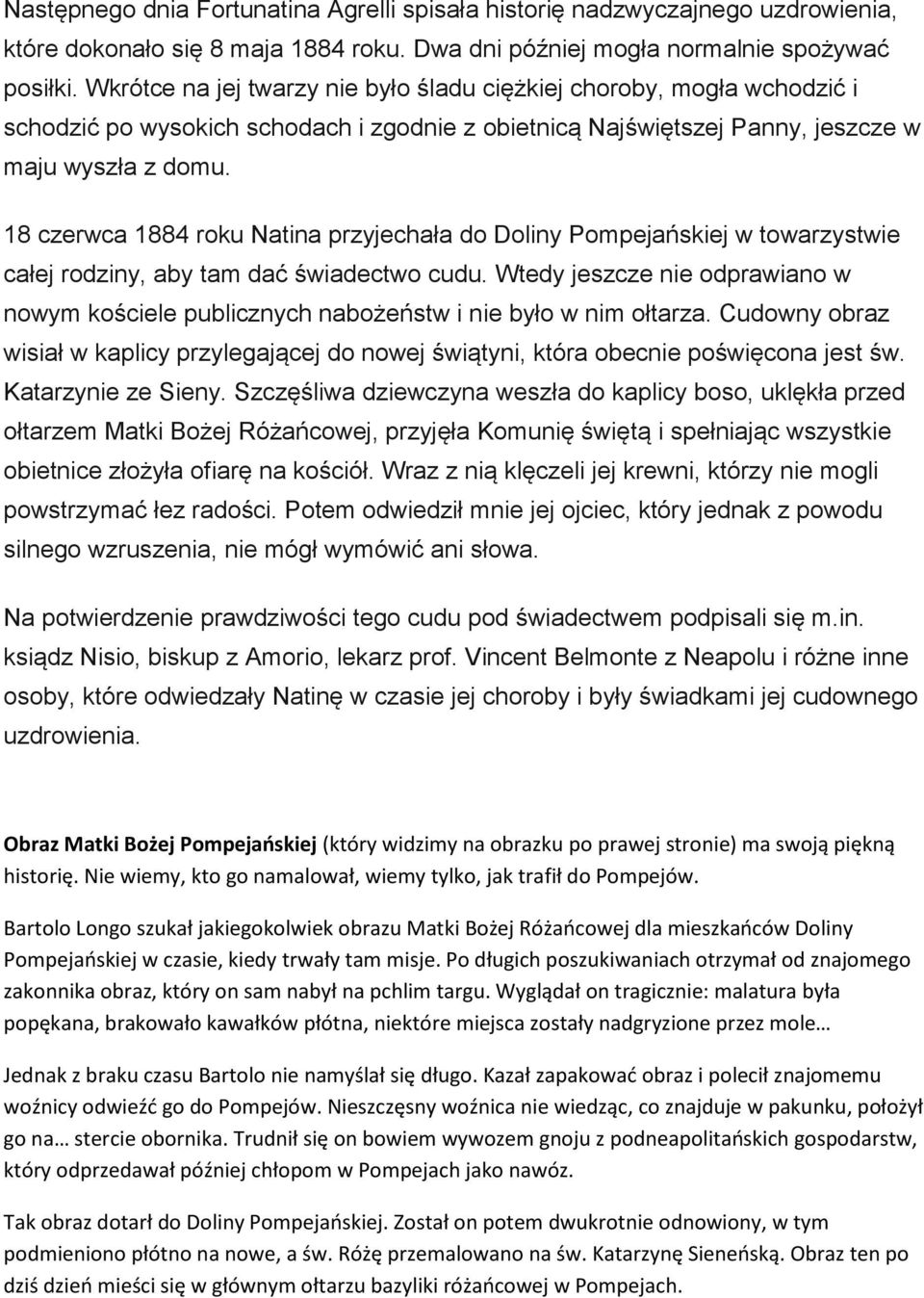 Następnego dnia Fortunatina Agrelli spisała historię nadzwyczajnego uzdrowienia, które dokonało się 8 maja 1884 roku. Dwa dni później mogła normalnie spożywać posiłki. Wkrótce na jej twarzy nie było śladu ciężkiej choroby, mogła wchodzić i schodzić po wysokich schodach i zgodnie z obietnicą Najświętszej Panny, jeszcze w maju wyszła z domu.

18 czerwca 1884 roku Natina przyjechała do Doliny Pompejańskiej w towarzystwie całej rodziny, aby tam dać świadectwo cudu. Wtedy jeszcze nie odprawiano w nowym kościele publicznych nabożeństw i nie było w nim ołtarza. Cudowny obraz wisiał w kaplicy przylegającej do nowej świątyni, która obecnie poświęcona jest św. Katarzynie ze Sieny. Szczęśliwa dziewczyna weszła do kaplicy boso, uklękła przed ołtarzem Matki Bożej Różańcowej, przyjęła Komunię świętą i spełniając wszystkie obietnice złożyła ofiarę na kościół. Wraz z nią klęczeli jej krewni, którzy nie mogli powstrzymać łez radości. Potem odwiedził mnie jej ojciec, który jednak z powodu silnego wzruszenia, nie mógł wymówić ani słowa.

Na potwierdzenie prawdziwości tego cudu pod świadectwem podpisali się m.in. ksiądz Nisio, biskup z Amorio, lekarz prof. Vincent Belmonte z Neapolu i różne inne osoby, które odwiedzały Natinę w czasie jej choroby i były świadkami jej cudownego uzdrowienia.

Obraz Matki Bożej Pompejańskiej (który widzimy na obrazku po prawej stronie) ma swoją piękną historię. Nie wiemy, kto go namalował, wiemy tylko, jak trafił do Pompejów.

Bartolo Longo szukał jakiegokolwiek obrazu Matki Bożej Różańcowej dla mieszkańców Doliny Pompejańskiej w czasie, kiedy trwały tam misje. Po długich poszukiwaniach otrzymał od znajomego zakonnika obraz, który on sam nabył na pchlim targu. Wyglądał on tragicznie: malatura była popękana, brakowało kawałków płótna, niektóre miejsca zostały nadgryzione przez mole…

Jednak z braku czasu Bartolo nie namyślał się długo. Kazał zapakować obraz i polecił znajomemu woźnicy odwieźć go do Pompejów. Nieszczęsny woźnica nie wiedząc, co znajduje w pakunku, położył go na… stercie obornika. Trudnił się on bowiem wywozem gnoju z podneapolitańskich gospodarstw, który odprzedawał później chłopom w Pompejach jako nawóz.

Tak obraz dotarł do Doliny Pompejańskiej. Został on potem dwukrotnie odnowiony, w tym podmieniono płótno na nowe, a św. Różę przemalowano na św. Katarzynę Sieneńską. Obraz ten po dziś dzień mieści się w głównym ołtarzu bazyliki różańcowej w Pompejach.